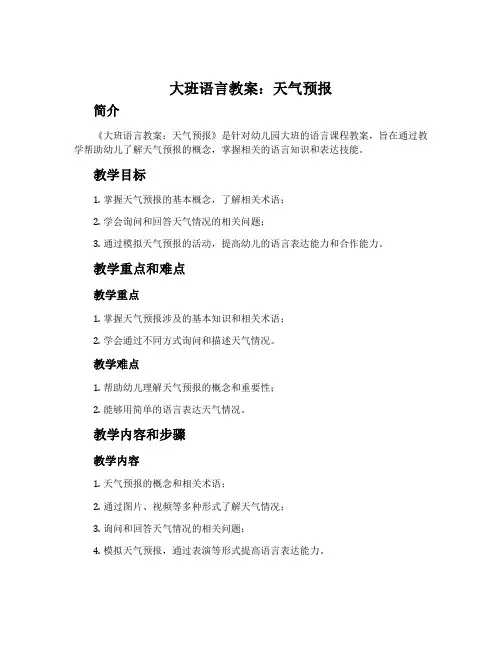 大班语言教案：天气预报

简介

《大班语言教案：天气预报》是针对幼儿园大班的语言课程教案，旨在通过教学帮助幼儿了解天气预报的概念，掌握相关的语言知识和表达技能。

教学目标

1. 掌握天气预报的基本概念，了解相关术语；

2. 学会询问和回答天气情况的相关问题；

3. 通过模拟天气预报的活动，提高幼儿的语言表达能力和合作能力。

教学重点和难点

教学重点

1. 掌握天气预报涉及的基本知识和相关术语；

2. 学会通过不同方式询问和描述天气情况。

教学难点

1. 帮助幼儿理解天气预报的概念和重要性；

2. 能够用简单的语言表达天气情况。

教学内容和步骤

教学内容

1. 天气预报的概念和相关术语；

2. 通过图片、视频等多种形式了解天气情况；

3. 询问和回答天气情况的相关问题；

4. 模拟天气预报，通过表演等形式提高语言表达能力。